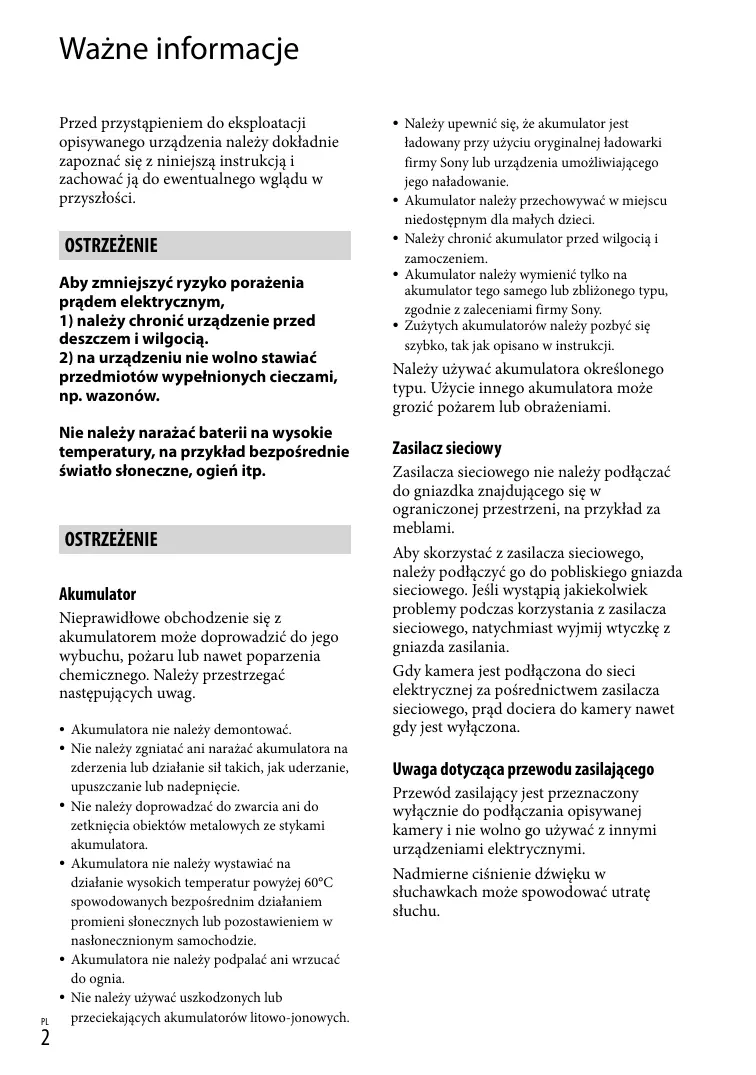 Ważne informacje

Przed przystąpieniem do eksploatacji opisywanego urządzenia należy dokładnie zapoznać się z niniejszą instrukcją i zachować ją do ewentualnego wglądu w przyszłości.

OSTRZEŻENIE

Aby zmniejszyć ryzyko porażenia prądem elektrycznym,
1) należy chronić urządzenie przed deszczem i wilgocią.
2) na urządzeniu nie wolno stawiać przedmiotów wypełnionych cieczami, np. wazonów.

Nie należy narażać baterii na wysokie temperatury, na przykład bezpośrednie światło słoneczne, ogień itp.

OSTRZEŻENIE

Akumulator
Nieprawidłowe obchodzenie się z akumulatorem może doprowadzić do jego wybuchu, pożaru lub nawet poparzenia chemicznego. Należy przestrzegać następujących uwag.

• Akumulatora nie należy demontować.
• Nie należy zgniatać ani narażać akumulatora na zderzenia lub działanie sił takich, jak uderzanie, upuszczanie lub nadepnięcie.
• Nie należy doprowadzać do zwarcia ani do zetknięcia obiektów metalowych ze stykami akumulatora.
• Akumulatora nie należy wystawiać na działanie wysokich temperatur powyżej 60°C spowodowanych bezpośrednim działaniem promieni słonecznych lub pozostawieniem w nasłonecznionym samochodzie.
• Akumulatora nie należy podpalać ani wrzucać do ognia.
• Nie należy używać uszkodzonych lub przeciekających akumulatorów litowo-jonowych.
• Należy upewnić się, że akumulator jest ładowany przy użyciu oryginalnej ładowarki firmy Sony lub urządzenia umożliwiającego jego naładowanie.
• Akumulator należy przechowywać w miejscu niedostępnym dla małych dzieci.
• Należy chronić akumulator przed wilgocią i zamoczeniem.
• Akumulator należy wymienić tylko na akumulator tego samego lub zbliżonego typu, zgodnie z zaleceniami firmy Sony.
• Zużytych akumulatorów należy pozbyć się szybko, tak jak opisano w instrukcji.

Należy używać akumulatora określonego typu. Użycie innego akumulatora może grozić pożarem lub obrażeniami.

Zasilacz sieciowy
Zasilacza sieciowego nie należy podłączać do gniazdka znajdującego się w ograniczonej przestrzeni, na przykład za meblami.

Aby skorzystać z zasilacza sieciowego, należy podłączyć go do pobliskiego gniazda sieciowego. Jeśli wystąpią jakiekolwiek problemy podczas korzystania z zasilacza sieciowego, natychmiast wyjmij wtyczkę z gniazda zasilania.

Gdy kamera jest podłączona do sieci elektrycznej za pośrednictwem zasilacza sieciowego, prąd dociera do kamery nawet gdy jest wyłączona.

Uwaga dotycząca przewodu zasilającego
Przewód zasilający jest przeznaczony wyłącznie do podłączania opisywanej kamery i nie wolno go używać z innymi urządzeniami elektrycznymi.

Nadmierne ciśnienie dźwięku w słuchawkach może spowodować utratę słuchu.

PL
2